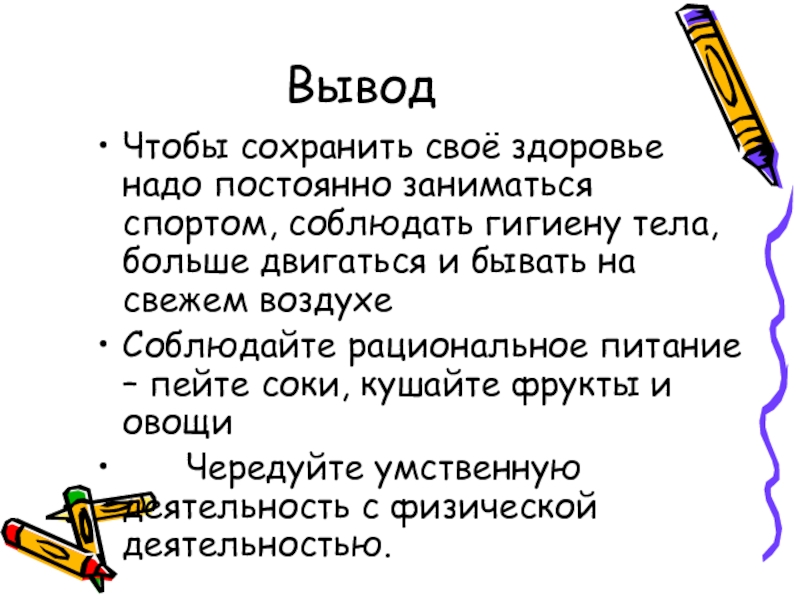 Вывод

• Чтобы сохранить своё здоровье надо постоянно заниматься спортом, соблюдать гигиену тела, больше двигаться и бывать на свежем воздухе
• Соблюдайте рациональное питание – пейте соки, кушайте фрукты и овощи
• Чередуйте умственную деятельность с физической деятельностью.